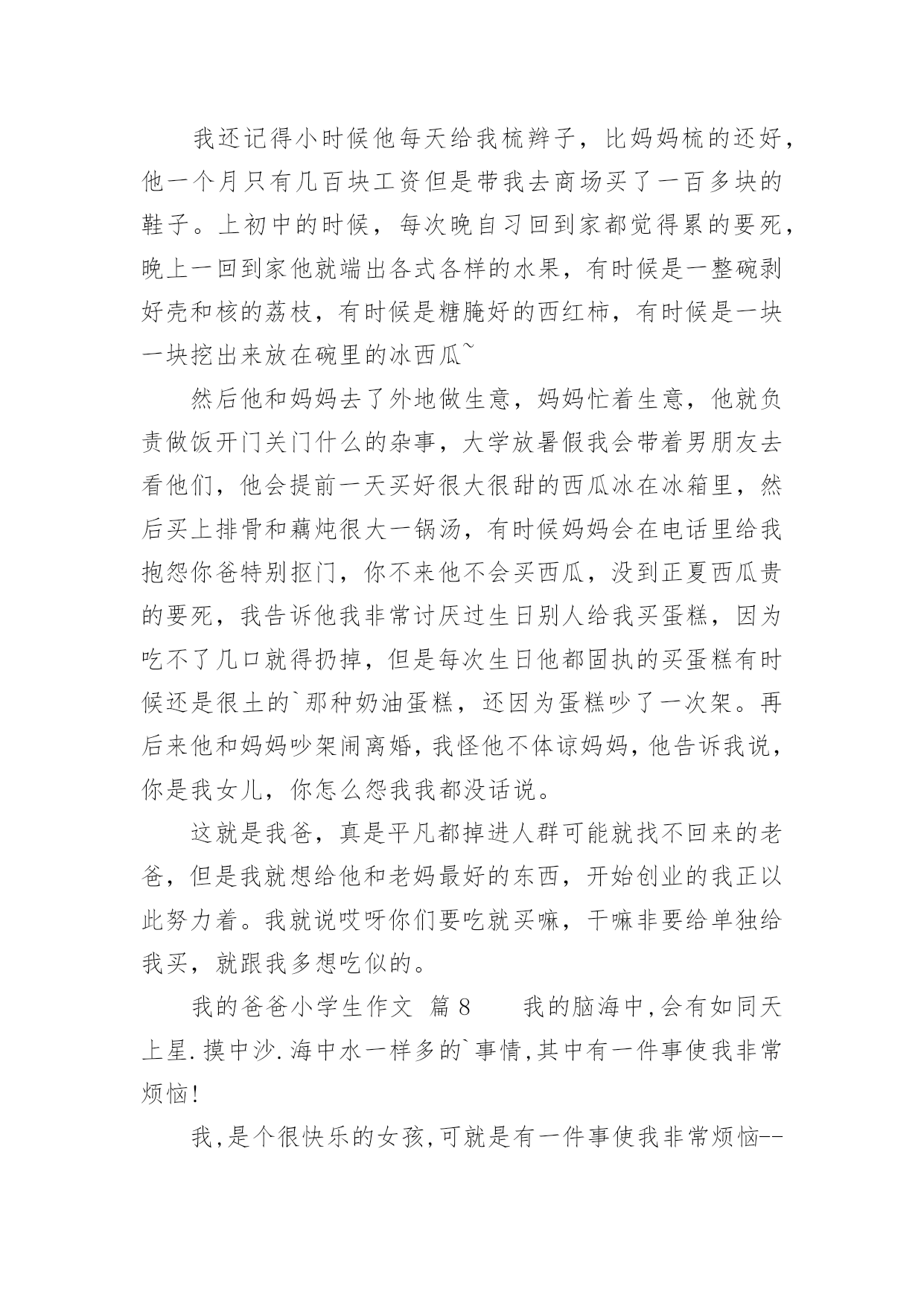 我还记得小时候他每天给我梳辫子，比妈妈梳的还好，他一个月只有几百块工资但是带我去商场买了一百多块的鞋子。上初中的时候，每次晚自习回到家都觉得累的要死，晚上一回到家他就端出各式各样的水果，有时候是一整碗剥好壳和核的荔枝，有时候是糖腌好的西红柿，有时候是一块一块挖出来放在碗里的冰西瓜~

然后他和妈妈去了外地做生意，妈妈忙着生意，他就负责做饭开门关门什么的杂事，大学放暑假我会带着男朋友去看他们，他会提前一天买好很大很甜的西瓜冰在冰箱里，然后买上排骨和藕炖很大一锅汤，有时候妈妈会在电话里给我抱怨你爸特别抠门，你不来他不会买西瓜，没到正夏西瓜贵的要死，我告诉他我非常讨厌过生日别人给我买蛋糕，因为吃不了几口就得扔掉，但是每次生日他都固执的买蛋糕有时候还是很土的`那种奶油蛋糕，还因为蛋糕吵了一次架。再后来他和妈妈吵架闹离婚，我怪他不体谅妈妈，他告诉我说，你是我女儿，你怎么怨我我都没话说。

这就是我爸，真是平凡都掉进人群可能就找不回来的老爸，但是我就想给他和老妈最好的东西，开始创业的我正以此努力着。我就说哎呀你们要吃就买嘛，干嘛非要给单独给我买，就跟我多想吃似的。

我的爸爸小学生作文 篇8 　　我的脑海中,会有如同天上星.摸中沙.海中水一样多的`事情,其中有一件事使我非常烦恼!

我,是个很快乐的女孩,可就是有一件事使我非常烦恼--